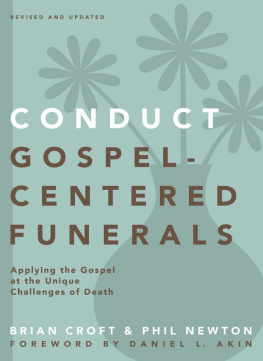 REVISED AND UPDATED

CONDUCT
GOSPEL-CENTERED
FUNERALS

Applying the Gospel at the Unique Challenges of Death

BRIAN CROFT & PHIL NEWTON
FOREWORD BY DANIEL L. AKIN